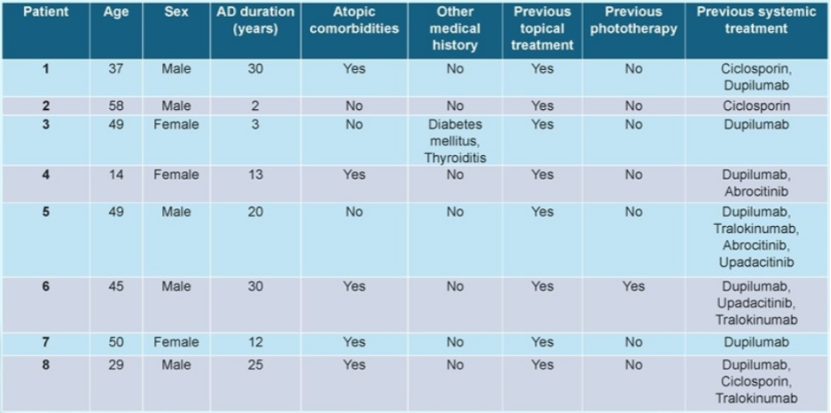 | Patient | Age | Sex | AD duration (years) | Atopic comorbidities | Other medical history | Previous topical treatment | Previous phototherapy | Previous systemic treatment |
|---|---|---|---|---|---|---|---|---|
| 1 | 37 | Male | 30 | Yes | No | Yes | No | Ciclosporin, Dupilumab |
| 2 | 58 | Male | 2 | No | No | Yes | No | Ciclosporin |
| 3 | 49 | Female | 3 | No | Diabetes mellitus, Thyroiditis | Yes | No | Dupilumab |
| 4 | 14 | Female | 13 | Yes | No | Yes | No | Dupilumab, Abrocitinib |
| 5 | 49 | Male | 20 | No | No | Yes | No | Dupilumab, Tralokinumab, Abrocitinib, Upadacitinib |
| 6 | 45 | Male | 30 | Yes | No | Yes | Yes | Dupilumab, Upadacitinib, Tralokinumab |
| 7 | 50 | Female | 12 | Yes | No | Yes | No | Dupilumab |
| 8 | 29 | Male | 25 | Yes | No | Yes | No | Dupilumab, Ciclosporin, Tralokinumab |